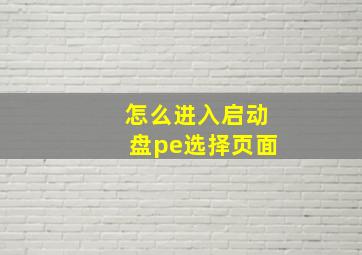 怎么进入启动盘pe选择页面